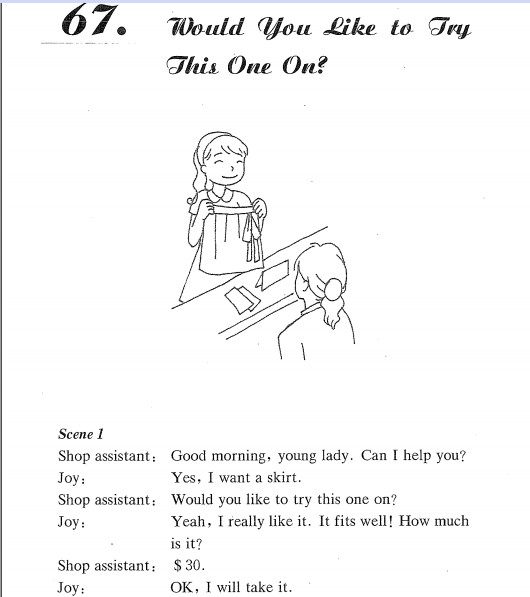 67. Would You Like to Try This One On?

Scene 1

Shop assistant: Good morning, young lady. Can I help you?

Joy: Yes, I want a skirt.

Shop assistant: Would you like to try this one on?

Joy: Yeah, I really like it. It fits well! How much is it?

Shop assistant: \$30.

Joy: OK, I will take it.